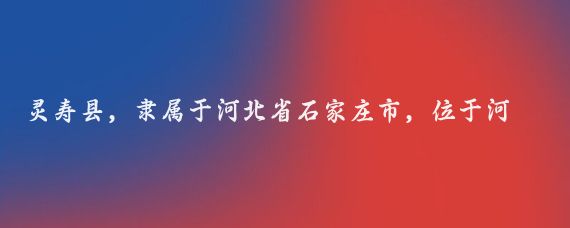 灵寿县，隶属于河北省石家庄市，位于河